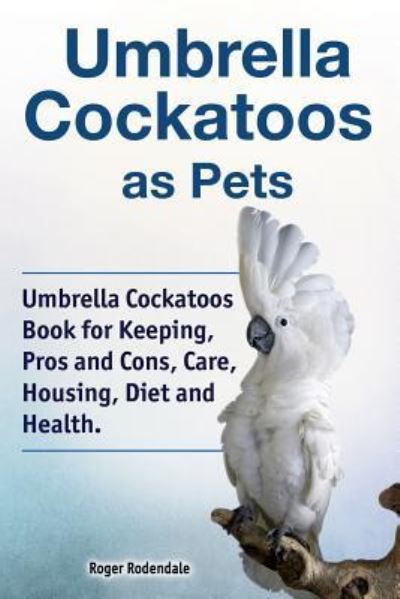 Umbrella Cockatoos as Pets

Umbrella Cockatoos Book for Keeping, Pros and Cons, Care, Housing, Diet and Health.

Roger Rodendale